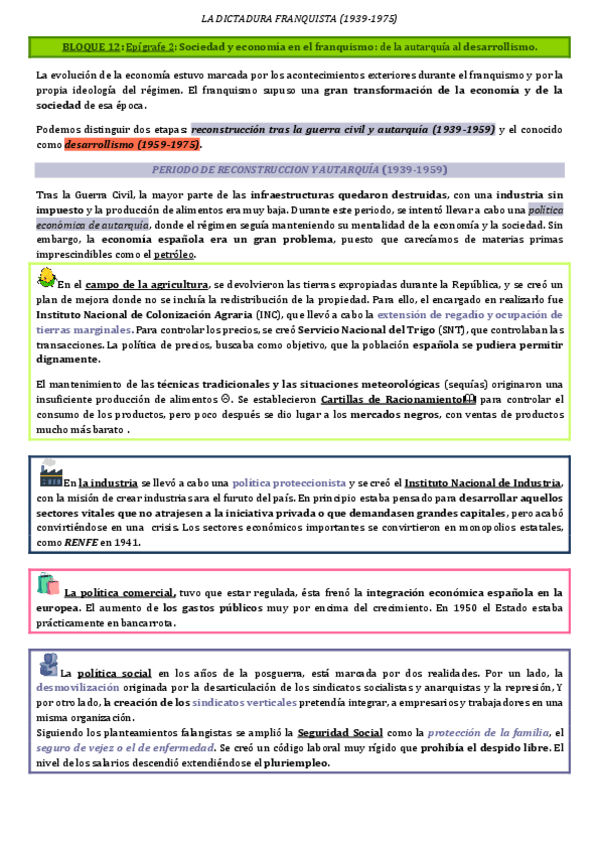 LA DICTADURA FRANQUISTA (1939-1975)

BLOQUE 12: Epígrafe 2: Sociedad y economía en el franquismo: de la autarquía al desarrollismo.

La evolución de la economía estuvo marcada por los acontecimientos exteriores durante el franquismo y por la propia ideología del régimen. El franquismo supuso una gran transformación de la economía y de la sociedad de esa época.

Podemos distinguir dos etapas: reconstrucción tras la guerra civil y autarquía (1939-1959) y el conocido como desarrollismo (1959-1975).

PERIODO DE RECONSTRUCCION Y AUTARQUÍA (1939-1959)

Tras la Guerra Civil, la mayor parte de las infraestructuras quedaron destruidas, con una industria sin impuesto y la producción de alimentos era muy baja. Durante este periodo, se intentó llevar a cabo una política económica de autarquía, donde el régimen seguía manteniendo su mentalidad de la economía y la sociedad. Sin embargo, la economía española era un gran problema, puesto que carecíamos de materias primas imprescindibles como el petróleo.

En el campo de la agricultura, se devolvieron las tierras expropiadas durante la República, y se creó un plan de mejora donde no se incluía la redistribución de la propiedad. Para ello, el encargado en realizarlo fue Instituto Nacional de Colonización Agraria (INC), que llevó a cabo la extensión de regadío y ocupación de tierras marginales. Para controlar los precios, se creó Servicio Nacional del Trigo (SNT), que controlaban las transacciones. La política de precios, buscaba como objetivo, que la población española se pudiera permitir dignamente.

El mantenimiento de las técnicas tradicionales y las situaciones meteorológicas (sequías) originaron una insuficiente producción de alimentos ☹. Se establecieron Cartillas de Racionamiento para controlar el consumo de los productos, pero poco después se dio lugar a los mercados negros, con ventas de productos mucho más barato .

En la industria se llevó a cabo una política proteccionista y se creó el Instituto Nacional de Industria, con la misión de crear industrias ara el furuto del país. En principio estaba pensado para desarrollar aquellos sectores vitales que no atrajesen a la iniciativa privada o que demandasen grandes capitales, pero acabó convirtiéndose en una crisis. Los sectores económicos importantes se convirtieron en monopolios estatales, como RENFE en 1941.

La política comercial, tuvo que estar regulada, ésta frenó la integración económica española en la europea. El aumento de los gastos públicos muy por encima del crecimiento. En 1950 el Estado estaba prácticamente en bancarrota.

La política social en los años de la posguerra, está marcada por dos realidades. Por un lado, la desmovilización originada por la desarticulación de los sindicatos socialistas y anarquistas y la represión, Y por otro lado, la creación de los sindicatos verticales pretendía integrar, a empresarios y trabajadores en una misma organización.
Siguiendo los planteamientos falangistas se amplió la Seguridad Social como la protección de la familia, el seguro de vejez o el de enfermedad. Se creó un código laboral muy rígido que prohibía el despido libre. El nivel de los salarios descendió extendiéndose el pluriempleo.